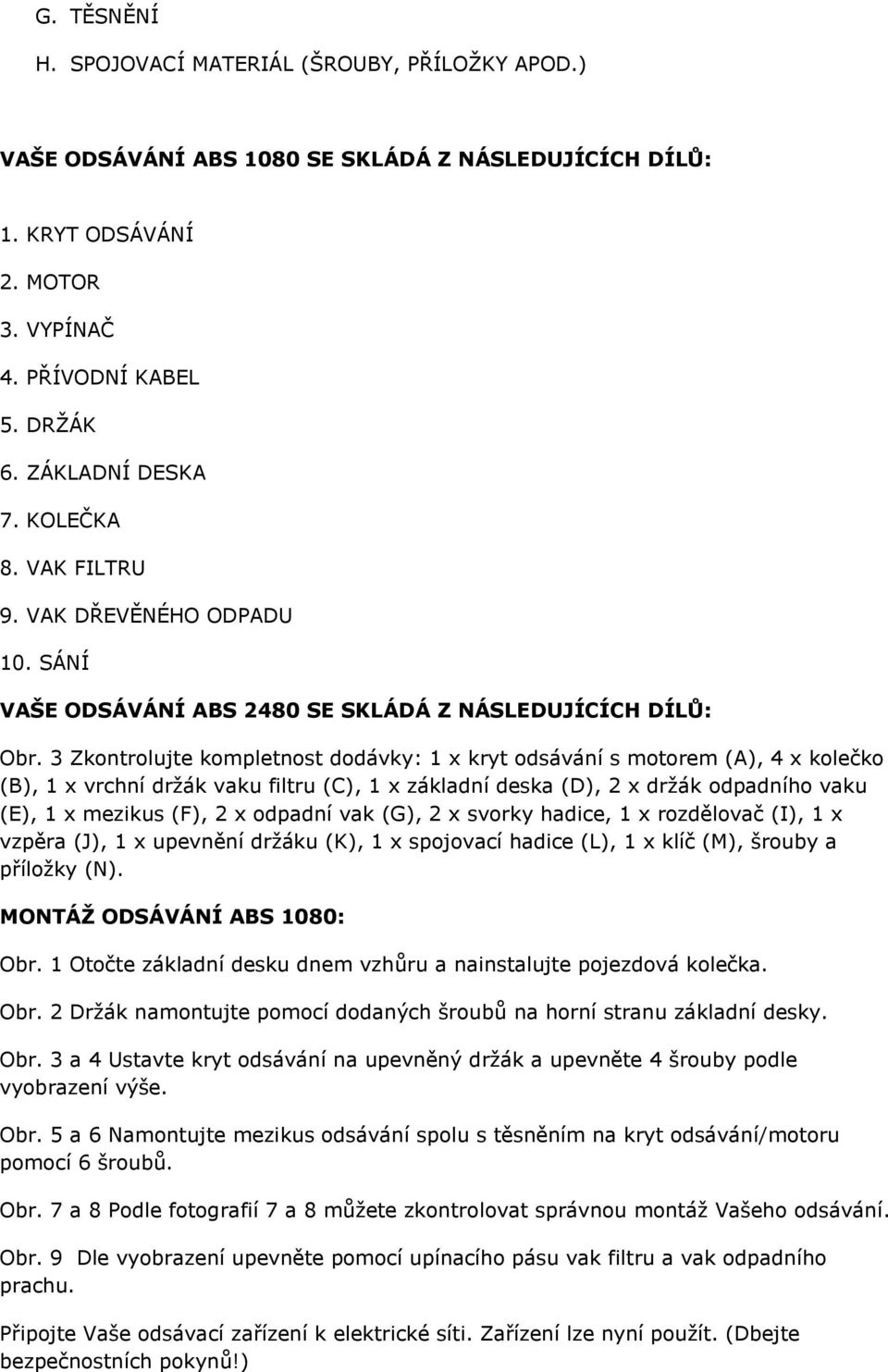 G. TĚSNĚNÍ

H. SPOJOVACÍ MATERIÁL (ŠROUBY, PŘÍLOŽKY APOD.)

VAŠE ODSÁVÁNÍ ABS 1080 SE SKLÁDÁ Z NÁSLEDUJÍCÍCH DÍLŮ:

1. KRYT ODSÁVÁNÍ
2. MOTOR
3. VYPÍNAČ
4. PŘÍVODNÍ KABEL
5. DRŽÁK
6. ZÁKLADNÍ DESKA
7. KOLEČKA
8. VAK FILTRU
9. VAK DŘEVĚNÉHO ODPADU
10. SÁNÍ

VAŠE ODSÁVÁNÍ ABS 2480 SE SKLÁDÁ Z NÁSLEDUJÍCÍCH DÍLŮ:

Obr. 3 Zkontrolujte kompletnost dodávky: 1 x kryt odsávání s motorem (A), 4 x kolečko (B), 1 x vrchní držák vaku filtru (C), 1 x základní deska (D), 2 x držák odpadního vaku (E), 1 x mezikus (F), 2 x odpadní vak (G), 2 x svorky hadice, 1 x rozdělovač (I), 1 x vzpěra (J), 1 x upevnění držáku (K), 1 x spojovací hadice (L), 1 x klíč (M), šrouby a příložky (N).

MONTÁŽ ODSÁVÁNÍ ABS 1080:

Obr. 1 Otočte základní desku dnem vzhůru a nainstalujte pojezdová kolečka.

Obr. 2 Držák namontujte pomocí dodaných šroubů na horní stranu základní desky.

Obr. 3 a 4 Ustavte kryt odsávání na upevněný držák a upevněte 4 šrouby podle vyobrazení výše.

Obr. 5 a 6 Namontujte mezikus odsávání spolu s těsněním na kryt odsávání/motoru pomocí 6 šroubů.

Obr. 7 a 8 Podle fotografií 7 a 8 můžete zkontrolovat správnou montáž Vašeho odsávání.

Obr. 9 Dle vyobrazení upevněte pomocí upínacího pásu vak filtru a vak odpadního prachu.

Připojte Vaše odsávací zařízení k elektrické síti. Zařízení lze nyní použít. (Dbejte bezpečnostních pokynů!)